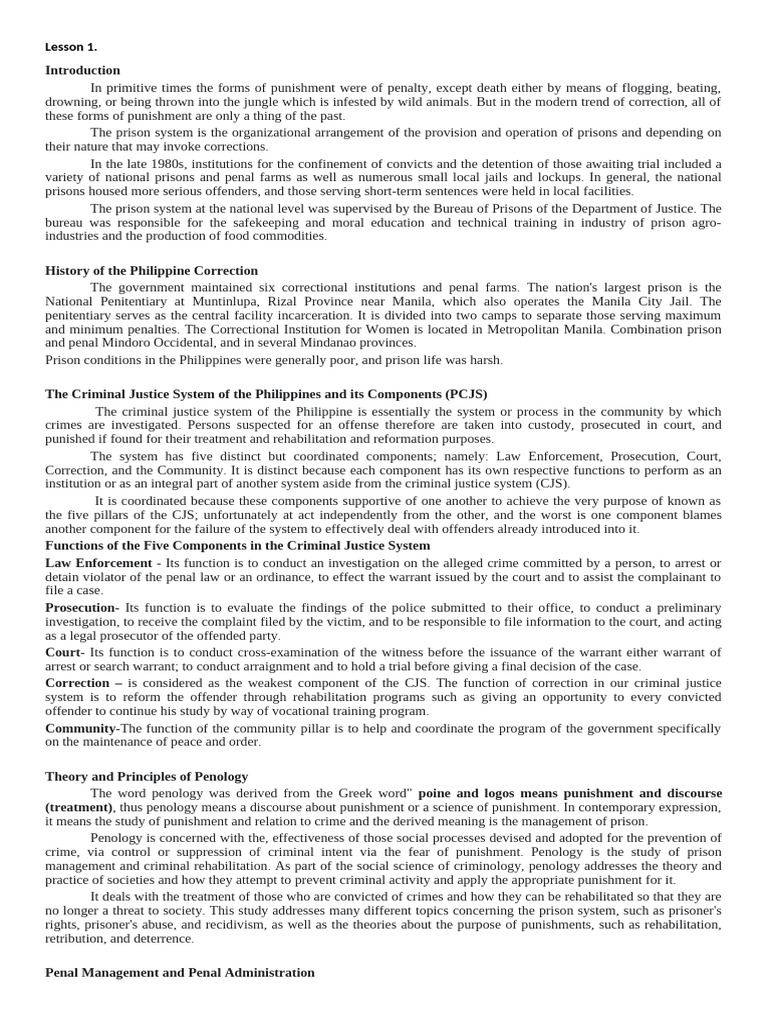 Lesson 1.

Introduction

In primitive times the forms of punishment were of penalty, except death either by means of flogging, beating, drowning, or being thrown into the jungle which is infested by wild animals. But in the modern trend of correction, all of these forms of punishment are only a thing of the past.

The prison system is the organizational arrangement of the provision and operation of prisons and depending on their nature that may invoke corrections.

In the late 1980s, institutions for the confinement of convicts and the detention of those awaiting trial included a variety of national prisons and penal farms as well as numerous small local jails and lockups. In general, the national prisons housed more serious offenders, and those serving short-term sentences were held in local facilities.

The prison system at the national level was supervised by the Bureau of Prisons of the Department of Justice. The bureau was responsible for the safekeeping and moral education and technical training in industry of prison agro-industries and the production of food commodities.

History of the Philippine Correction

The government maintained six correctional institutions and penal farms. The nation's largest prison is the National Penitentiary at Muntinlupa, Rizal Province near Manila, which also operates the Manila City Jail. The penitentiary serves as the central facility incarceration. It is divided into two camps to separate those serving maximum and minimum penalties. The Correctional Institution for Women is located in Metropolitan Manila. Combination prison and penal Mindoro Occidental, and in several Mindanao provinces.

Prison conditions in the Philippines were generally poor, and prison life was harsh.

The Criminal Justice System of the Philippines and its Components (PCJS)

The criminal justice system of the Philippine is essentially the system or process in the community by which crimes are investigated. Persons suspected for an offense therefore are taken into custody, prosecuted in court, and punished if found for their treatment and rehabilitation and reformation purposes.

The system has five distinct but coordinated components; namely: Law Enforcement, Prosecution, Court, Correction, and the Community. It is distinct because each component has its own respective functions to perform as an institution or as an integral part of another system aside from the criminal justice system (CJS).

It is coordinated because these components supportive of one another to achieve the very purpose of known as the five pillars of the CJS; unfortunately at act independently from the other, and the worst is one component blames another component for the failure of the system to effectively deal with offenders already introduced into it.

Functions of the Five Components in the Criminal Justice System

Law Enforcement - Its function is to conduct an investigation on the alleged crime committed by a person, to arrest or detain violator of the penal law or an ordinance, to effect the warrant issued by the court and to assist the complainant to file a case.

Prosecution- Its function is to evaluate the findings of the police submitted to their office, to conduct a preliminary investigation, to receive the complaint filed by the victim, and to be responsible to file information to the court, and acting as a legal prosecutor of the offended party.

Court- Its function is to conduct cross-examination of the witness before the issuance of the warrant either warrant of arrest or search warrant; to conduct arraignment and to hold a trial before giving a final decision of the case.

Correction – is considered as the weakest component of the CJS. The function of correction in our criminal justice system is to reform the offender through rehabilitation programs such as giving an opportunity to every convicted offender to continue his study by way of vocational training program.

Community-The function of the community pillar is to help and coordinate the program of the government specifically on the maintenance of peace and order.

Theory and Principles of Penology

The word penology was derived from the Greek word" poine and logos means punishment and discourse (treatment), thus penology means a discourse about punishment or a science of punishment. In contemporary expression, it means the study of punishment and relation to crime and the derived meaning is the management of prison.

Penology is concerned with the, effectiveness of those social processes devised and adopted for the prevention of crime, via control or suppression of criminal intent via the fear of punishment. Penology is the study of prison management and criminal rehabilitation. As part of the social science of criminology, penology addresses the theory and practice of societies and how they attempt to prevent criminal activity and apply the appropriate punishment for it.

It deals with the treatment of those who are convicted of crimes and how they can be rehabilitated so that they are no longer a threat to society. This study addresses many different topics concerning the prison system, such as prisoner's rights, prisoner's abuse, and recidivism, as well as the theories about the purpose of punishments, such as rehabilitation, retribution, and deterrence.

Penal Management and Penal Administration